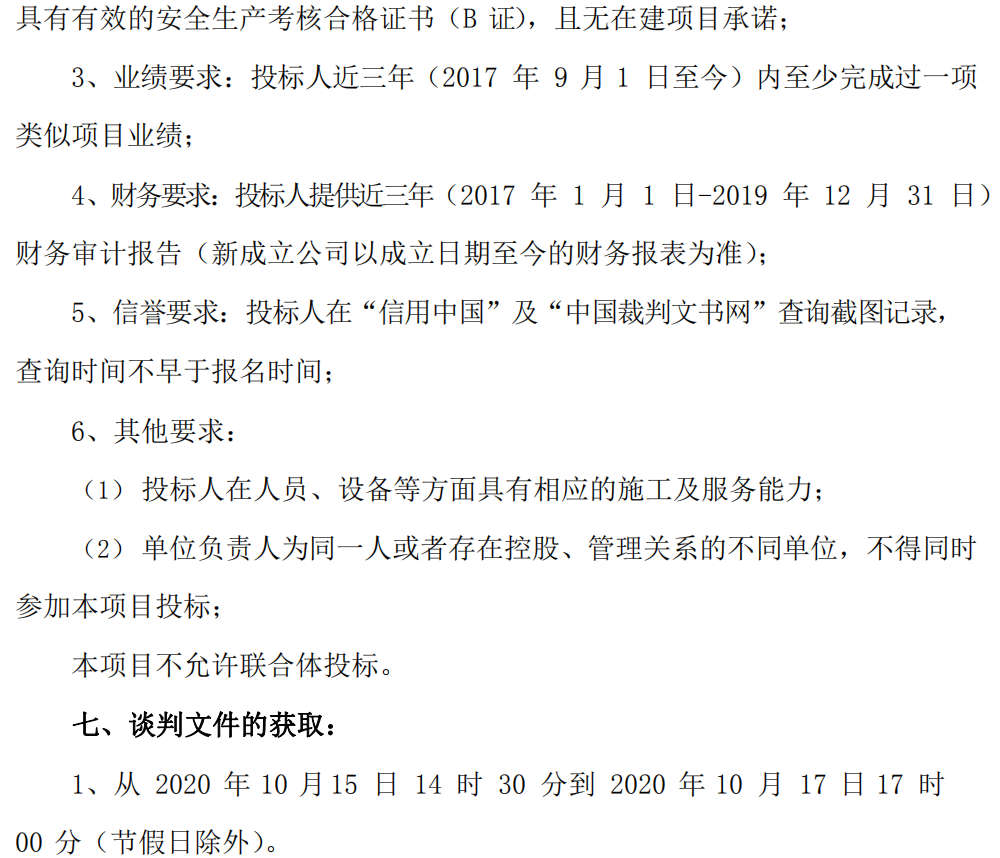 具有有效的安全生产考核合格证书（B 证），且无在建项目承诺；

3、业绩要求：投标人近三年（2017 年 9 月 1 日至今）内至少完成过一项类似项目业绩；

4、财务要求：投标人提供近三年（2017 年 1 月 1 日-2019 年 12 月 31 日）财务审计报告（新成立公司以成立日期至今的财务报表为准）；

5、信誉要求：投标人在“信用中国”及“中国裁判文书网”查询截图记录，查询时间不早于报名时间；

6、其他要求：

（1）投标人在人员、设备等方面具有相应的施工及服务能力；

（2）单位负责人为同一人或者存在控股、管理关系的不同单位，不得同时参加本项目投标；

本项目不允许联合体投标。

七、谈判文件的获取：

1、从 2020 年 10 月15 日 14 时 30 分到 2020 年 10 月 17 日 17 时 00 分（节假日除外）。